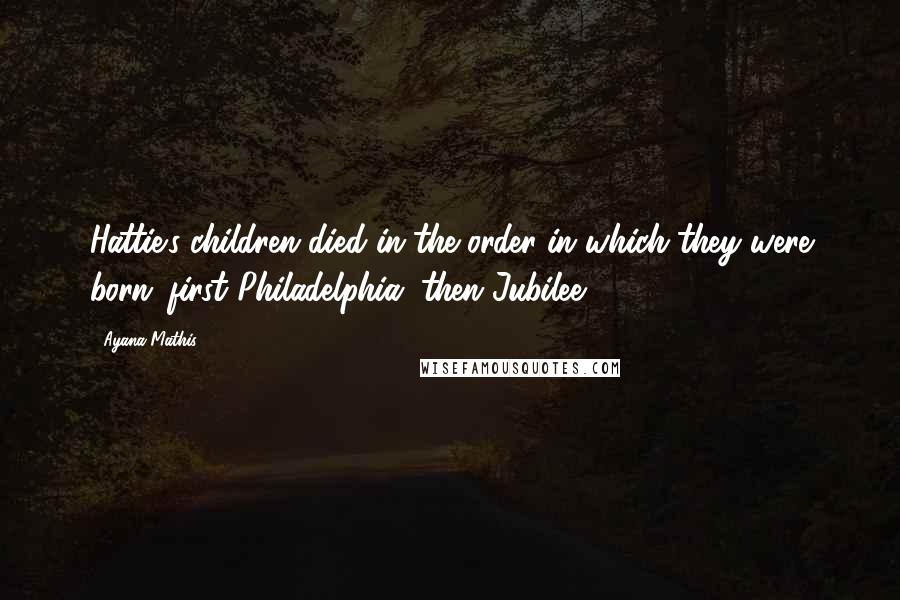 Hattie's children died in the order in which they were born: first Philadelphia, then Jubilee.

Ayana Mathis

WISEFAMOUSQUOTES.COM